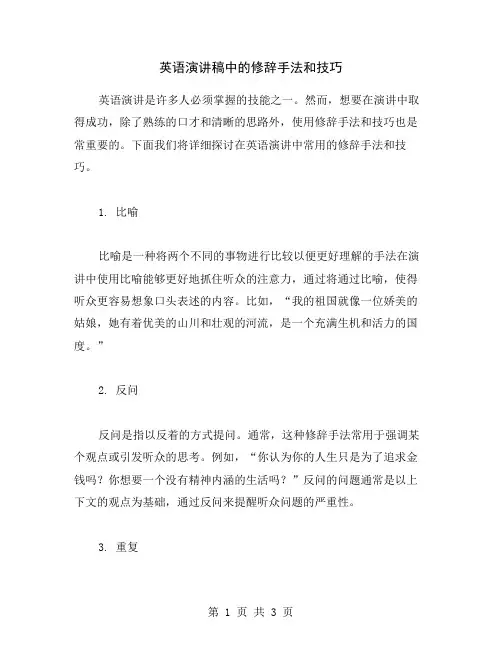 英语演讲稿中的修辞手法和技巧

英语演讲是许多人必须掌握的技能之一。然而，想要在演讲中取得成功，除了熟练的口才和清晰的思路外，使用修辞手法和技巧也是常重要的。下面我们将详细探讨在英语演讲中常用的修辞手法和技巧。

1. 比喻

比喻是一种将两个不同的事物进行比较以便更好理解的手法在演讲中使用比喻能够更好地抓住听众的注意力，通过将通过比喻，使得听众更容易想象口头表述的内容。比如，“我的祖国就像一位娇美的姑娘，她有着优美的山川和壮观的河流，是一个充满生机和活力的国度。”

2. 反问

反问是指以反着的方式提问。通常，这种修辞手法常用于强调某个观点或引发听众的思考。例如，“你认为你的人生只是为了追求金钱吗？你想要一个没有精神内涵的生活吗？”反问的问题通常是以上下文的观点为基础，通过反问来提醒听众问题的严重性。

3. 重复

第 1 页 共 3 页